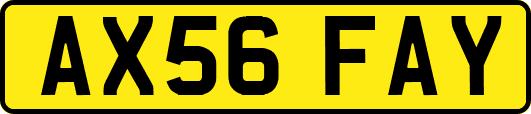 AX56 FAY